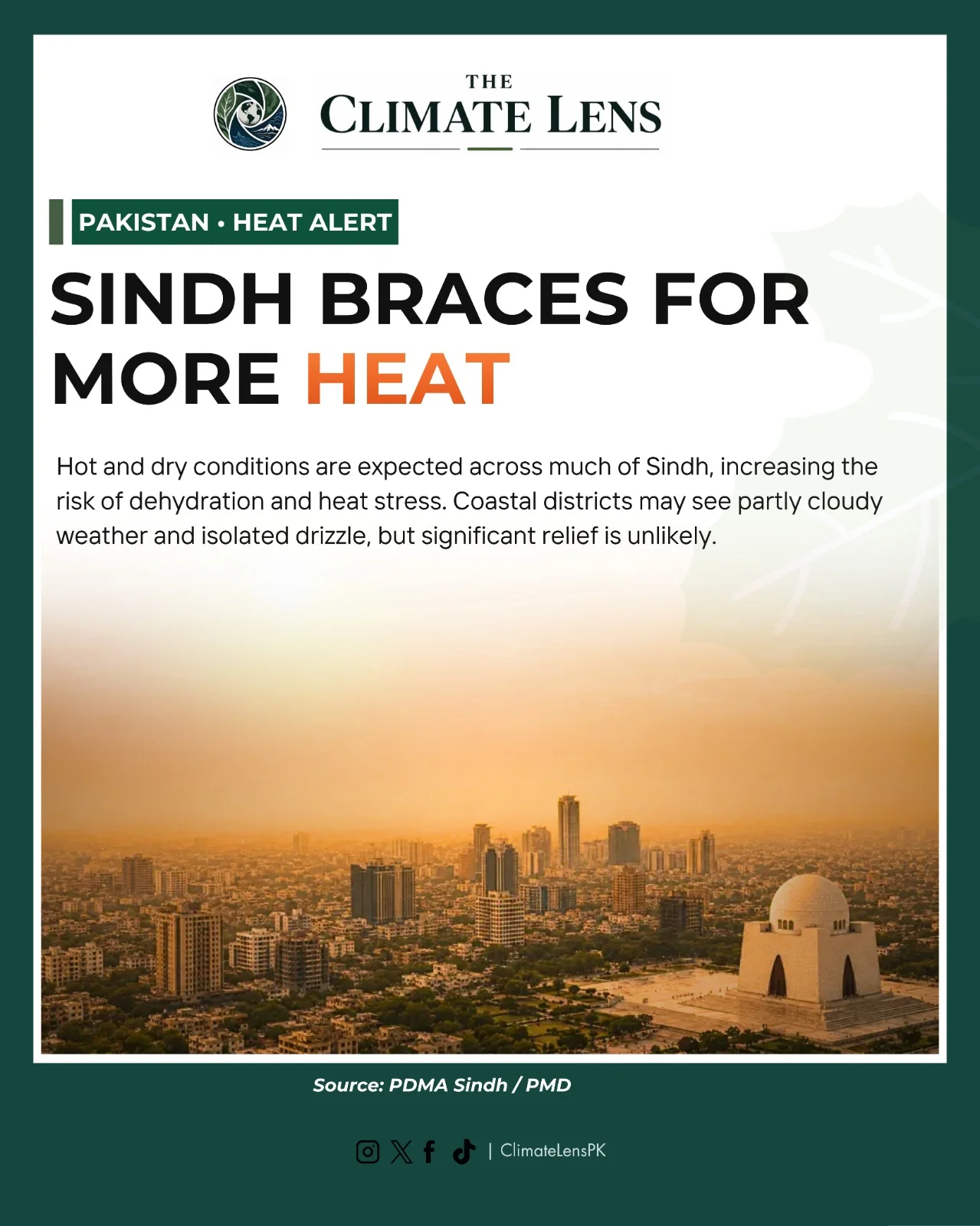 THE
CLIMATE LENS

PAKISTAN • HEAT ALERT

SINDH BRACES FOR MORE HEAT

Hot and dry conditions are expected across much of Sindh, increasing the risk of dehydration and heat stress. Coastal districts may see partly cloudy weather and isolated drizzle, but significant relief is unlikely.

Source: PDMA Sindh / PMD

| ClimateLensPK